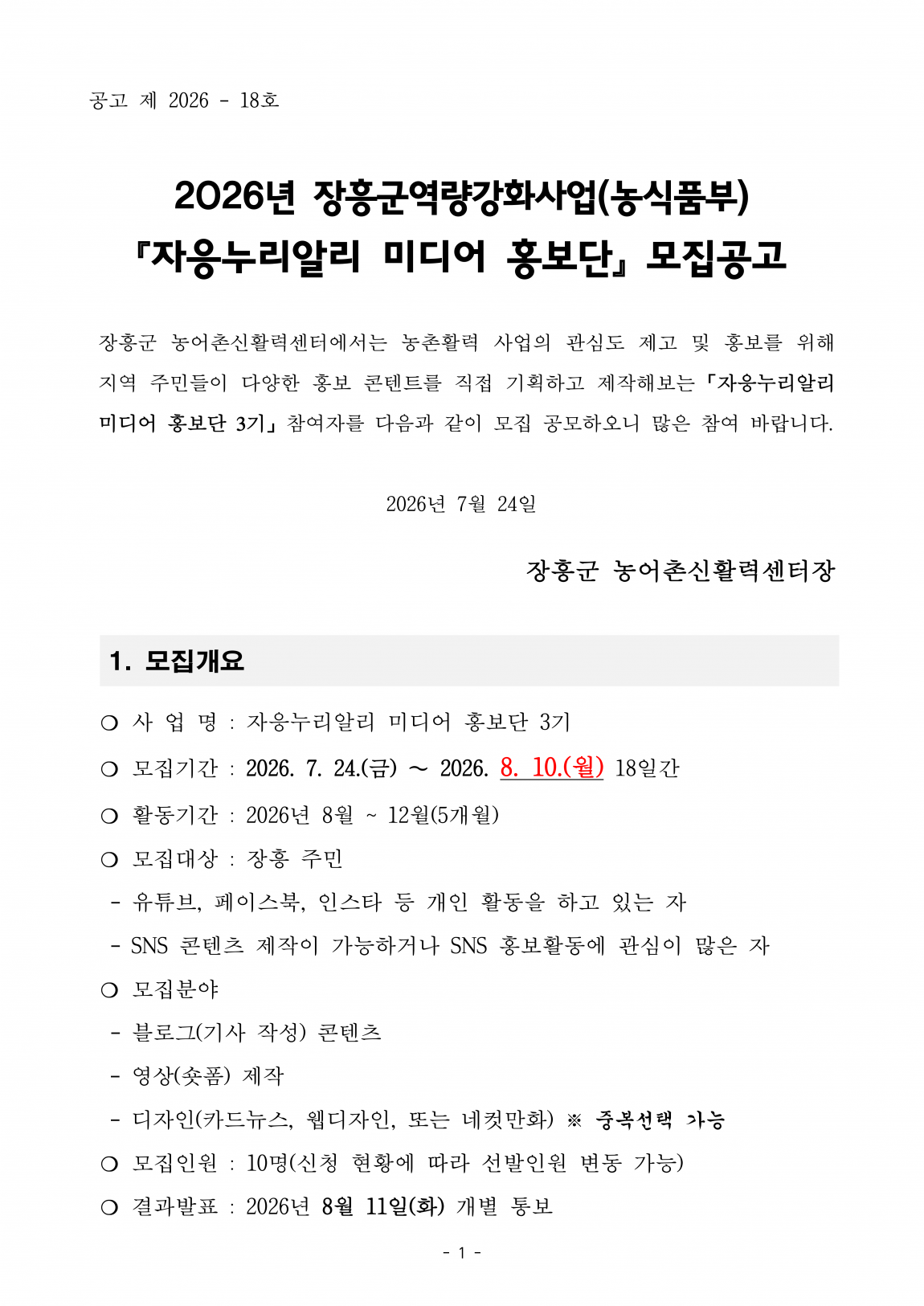 공고 제 2026 - 18호

2026년 장흥군역량강화사업(농식품부)
『자응누리알리 미디어 홍보단』 모집공고

장흥군 농어촌신활력센터에서는 농촌활력 사업의 관심도 제고 및 홍보를 위해 지역 주민들이 다양한 홍보 콘텐트를 직접 기획하고 제작해보는 「자응누리알리 미디어 홍보단 3기」 참여자를 다음과 같이 모집 공모하오니 많은 참여 바랍니다.

2026년 7월 24일

장흥군 농어촌신활력센터장

1. 모집개요

○ 사 업 명 : 자응누리알리 미디어 홍보단 3기
○ 모집기간 : 2026. 7. 24.(금) ~ 2026. 8. 10.(월) 18일간
○ 활동기간 : 2026년 8월 ~ 12월(5개월)
○ 모집대상 : 장흥 주민
- 유튜브, 페이스북, 인스타 등 개인 활동을 하고 있는 자
- SNS 콘텐츠 제작이 가능하거나 SNS 홍보활동에 관심이 많은 자
○ 모집분야
- 블로그(기사 작성) 콘텐츠
- 영상(숏폼) 제작
- 디자인(카드뉴스, 웹디자인, 또는 네컷만화) ※ 중복선택 가능
○ 모집인원 : 10명(신청 현황에 따라 선발인원 변동 가능)
○ 결과발표 : 2026년 8월 11일(화) 개별 통보

- 1 -